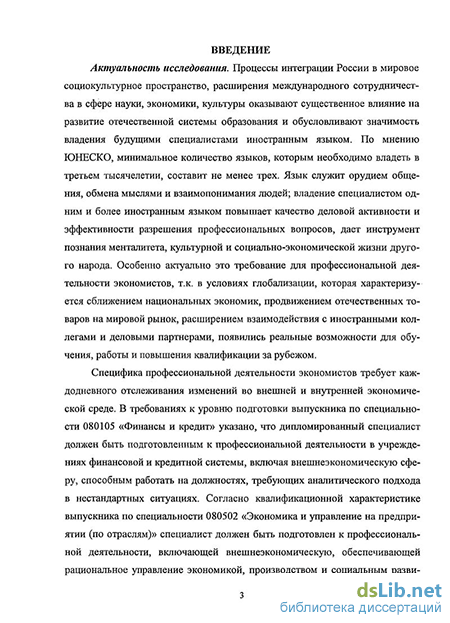 ВВЕДЕНИЕ

Актуальность исследования. Процессы интеграции России в мировое социокультурное пространство, расширения международного сотрудничества в сфере науки, экономики, культуры оказывают существенное влияние на развитие отечественной системы образования и обусловливают значимость владения будущими специалистами иностранным языком. По мнению ЮНЕСКО, минимальное количество языков, которым необходимо владеть в третьем тысячелетии, составит не менее трех. Язык служит орудием общения, обмена мыслями и взаимопонимания людей; владение специалистом одним и более иностранным языком повышает качество деловой активности и эффективности разрешения профессиональных вопросов, дает инструмент познания менталитета, культурной и социально-экономической жизни другого народа. Особенно актуально это требование для профессиональной деятельности экономистов, т.к. в условиях глобализации, которая характеризуется сближением национальных экономик, продвижением отечественных товаров на мировой рынок, расширением взаимодействия с иностранными коллегами и деловыми партнерами, появились реальные возможности для обучения, работы и повышения квалификации за рубежом.

Специфика профессиональной деятельности экономистов требует каждодневного отслеживания изменений во внешней и внутренней экономической среде. В требованиях к уровню подготовки выпускника по специальности 080105 «Финансы и кредит» указано, что дипломированный специалист должен быть подготовленным к профессиональной деятельности в учреждениях финансовой и кредитной системы, включая внешнеэкономическую сферу, способным работать на должностях, требующих аналитического подхода в нестандартных ситуациях. Согласно квалификационной характеристике выпускника по специальности 080502 «Экономика и управление на предприятии (по отраслям)» специалист должен быть подготовлен к профессиональной деятельности, включающей внешнеэкономическую, обеспечивающей рациональное управление экономикой, производством и социальным разви-

3

dsLib.net
библиотека диссертаций